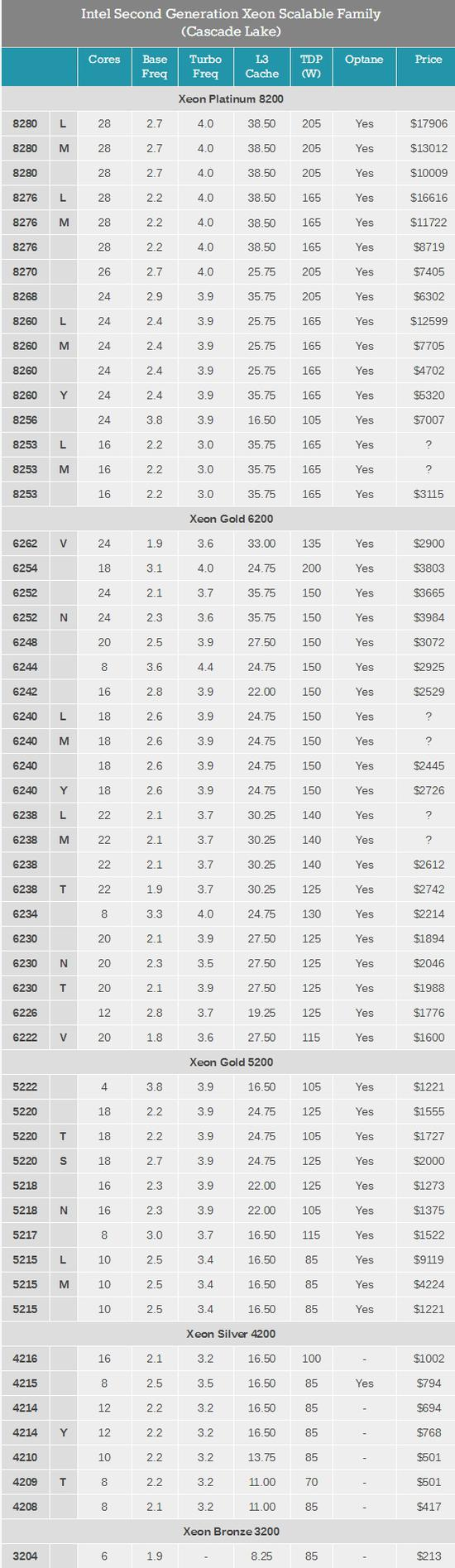 Intel Second Generation Xeon Scalable Family
(Cascade Lake)

| | | Cores | Base Freq | Turbo Freq | L3 Cache | TDP (W) | Optane | Price |
|---|---|---|---|---|---|---|---|---|
| Xeon Platinum 8200 | | | | | | | | |
| 8280 | L | 28 | 2.7 | 4.0 | 38.50 | 205 | Yes | $17906 |
| 8280 | M | 28 | 2.7 | 4.0 | 38.50 | 205 | Yes | $13012 |
| 8280 | | 28 | 2.7 | 4.0 | 38.50 | 205 | Yes | $10009 |
| 8276 | L | 28 | 2.2 | 4.0 | 38.50 | 165 | Yes | $16616 |
| 8276 | M | 28 | 2.2 | 4.0 | 38.50 | 165 | Yes | $11722 |
| 8276 | | 28 | 2.2 | 4.0 | 38.50 | 165 | Yes | $8719 |
| 8270 | | 26 | 2.7 | 4.0 | 25.75 | 205 | Yes | $7405 |
| 8268 | | 24 | 2.9 | 3.9 | 35.75 | 205 | Yes | $6302 |
| 8260 | L | 24 | 2.4 | 3.9 | 25.75 | 165 | Yes | $12599 |
| 8260 | M | 24 | 2.4 | 3.9 | 25.75 | 165 | Yes | $7705 |
| 8260 | | 24 | 2.4 | 3.9 | 25.75 | 165 | Yes | $4702 |
| 8260 | Y | 24 | 2.4 | 3.9 | 35.75 | 165 | Yes | $5320 |
| 8256 | | 24 | 3.8 | 3.9 | 16.50 | 105 | Yes | $7007 |
| 8253 | L | 16 | 2.2 | 3.0 | 35.75 | 165 | Yes | ? |
| 8253 | M | 16 | 2.2 | 3.0 | 35.75 | 165 | Yes | ? |
| 8253 | | 16 | 2.2 | 3.0 | 35.75 | 165 | Yes | $3115 |
| Xeon Gold 6200 | | | | | | | | |
| 6262 | V | 24 | 1.9 | 3.6 | 33.00 | 135 | Yes | $2900 |
| 6254 | | 18 | 3.1 | 4.0 | 24.75 | 200 | Yes | $3803 |
| 6252 | | 24 | 2.1 | 3.7 | 35.75 | 150 | Yes | $3665 |
| 6252 | N | 24 | 2.3 | 3.6 | 35.75 | 150 | Yes | $3984 |
| 6248 | | 20 | 2.5 | 3.9 | 27.50 | 150 | Yes | $3072 |
| 6244 | | 8 | 3.6 | 4.4 | 24.75 | 150 | Yes | $2925 |
| 6242 | | 16 | 2.8 | 3.9 | 22.00 | 150 | Yes | $2529 |
| 6240 | L | 18 | 2.6 | 3.9 | 24.75 | 150 | Yes | ? |
| 6240 | M | 18 | 2.6 | 3.9 | 24.75 | 150 | Yes | ? |
| 6240 | | 18 | 2.6 | 3.9 | 24.75 | 150 | Yes | $2445 |
| 6240 | Y | 18 | 2.6 | 3.9 | 24.75 | 150 | Yes | $2726 |
| 6238 | L | 22 | 2.1 | 3.7 | 30.25 | 140 | Yes | ? |
| 6238 | M | 22 | 2.1 | 3.7 | 30.25 | 140 | Yes | ? |
| 6238 | | 22 | 2.1 | 3.7 | 30.25 | 140 | Yes | $2612 |
| 6238 | T | 22 | 1.9 | 3.7 | 30.25 | 125 | Yes | $2742 |
| 6234 | | 8 | 3.3 | 4.0 | 24.75 | 130 | Yes | $2214 |
| 6230 | | 20 | 2.1 | 3.9 | 27.50 | 125 | Yes | $1894 |
| 6230 | N | 20 | 2.3 | 3.5 | 27.50 | 125 | Yes | $2046 |
| 6230 | T | 20 | 2.1 | 3.9 | 27.50 | 125 | Yes | $1988 |
| 6226 | | 12 | 2.8 | 3.7 | 19.25 | 125 | Yes | $1776 |
| 6222 | V | 20 | 1.8 | 3.6 | 27.50 | 115 | Yes | $1600 |
| Xeon Gold 5200 | | | | | | | | |
| 5222 | | 4 | 3.8 | 3.9 | 16.50 | 105 | Yes | $1221 |
| 5220 | | 18 | 2.2 | 3.9 | 24.75 | 125 | Yes | $1555 |
| 5220 | T | 18 | 2.2 | 3.9 | 24.75 | 105 | Yes | $1727 |
| 5220 | S | 18 | 2.7 | 3.9 | 24.75 | 125 | Yes | $2000 |
| 5218 | | 16 | 2.3 | 3.9 | 22.00 | 125 | Yes | $1273 |
| 5218 | N | 16 | 2.3 | 3.9 | 22.00 | 105 | Yes | $1375 |
| 5217 | | 8 | 3.0 | 3.7 | 16.50 | 115 | Yes | $1522 |
| 5215 | L | 10 | 2.5 | 3.4 | 16.50 | 85 | Yes | $9119 |
| 5215 | M | 10 | 2.5 | 3.4 | 16.50 | 85 | Yes | $4224 |
| 5215 | | 10 | 2.5 | 3.4 | 16.50 | 85 | Yes | $1221 |
| Xeon Silver 4200 | | | | | | | | |
| 4216 | | 16 | 2.1 | 3.2 | 16.50 | 100 | - | $1002 |
| 4215 | | 8 | 2.5 | 3.5 | 16.50 | 85 | Yes | $794 |
| 4214 | | 12 | 2.2 | 3.2 | 16.50 | 85 | - | $694 |
| 4214 | Y | 12 | 2.2 | 3.2 | 16.50 | 85 | - | $768 |
| 4210 | | 10 | 2.2 | 3.2 | 13.75 | 85 | - | $501 |
| 4209 | T | 8 | 2.2 | 3.2 | 11.00 | 70 | - | $501 |
| 4208 | | 8 | 2.1 | 3.2 | 11.00 | 85 | - | $417 |
| Xeon Bronze 3200 | | | | | | | | |
| 3204 | | 6 | 1.9 | - | 8.25 | 85 | - | $213 |